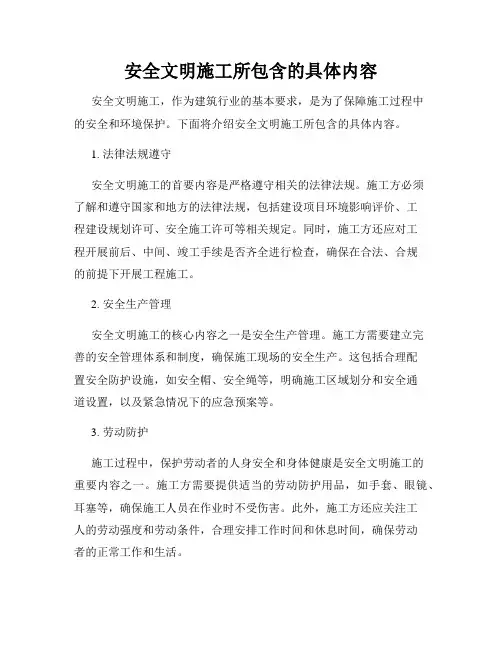 安全文明施工所包含的具体内容

安全文明施工，作为建筑行业的基本要求，是为了保障施工过程中的安全和环境保护。下面将介绍安全文明施工所包含的具体内容。

1. 法律法规遵守

安全文明施工的首要内容是严格遵守相关的法律法规。施工方必须了解和遵守国家和地方的法律法规，包括建设项目环境影响评价、工程建设规划许可、安全施工许可等相关规定。同时，施工方还应对工程开展前后、中间、竣工手续是否齐全进行检查，确保在合法、合规的前提下开展工程施工。

2. 安全生产管理

安全文明施工的核心内容之一是安全生产管理。施工方需要建立完善的安全管理体系和制度，确保施工现场的安全生产。这包括合理配置安全防护设施，如安全帽、安全绳等，明确施工区域划分和安全通道设置，以及紧急情况下的应急预案等。

3. 劳动防护

施工过程中，保护劳动者的人身安全和身体健康是安全文明施工的重要内容之一。施工方需要提供适当的劳动防护用品，如手套、眼镜、耳塞等，确保施工人员在作业时不受伤害。此外，施工方还应关注工人的劳动强度和劳动条件，合理安排工作时间和休息时间，确保劳动者的正常工作和生活。